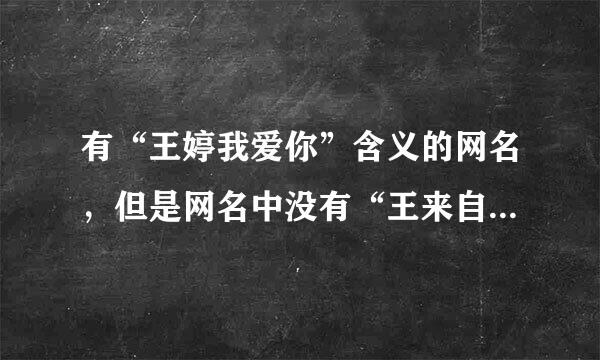 有“王婷我爱你”含义的网名，但是网名中没有“王来自...